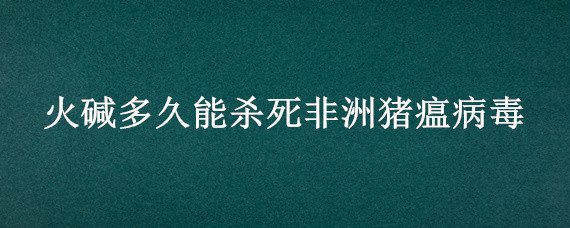 火碱多久能杀死非洲猪瘟病毒